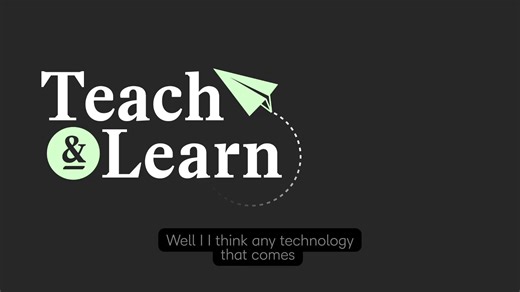 Teach
&
Learn

Well I I think any technology
that comes